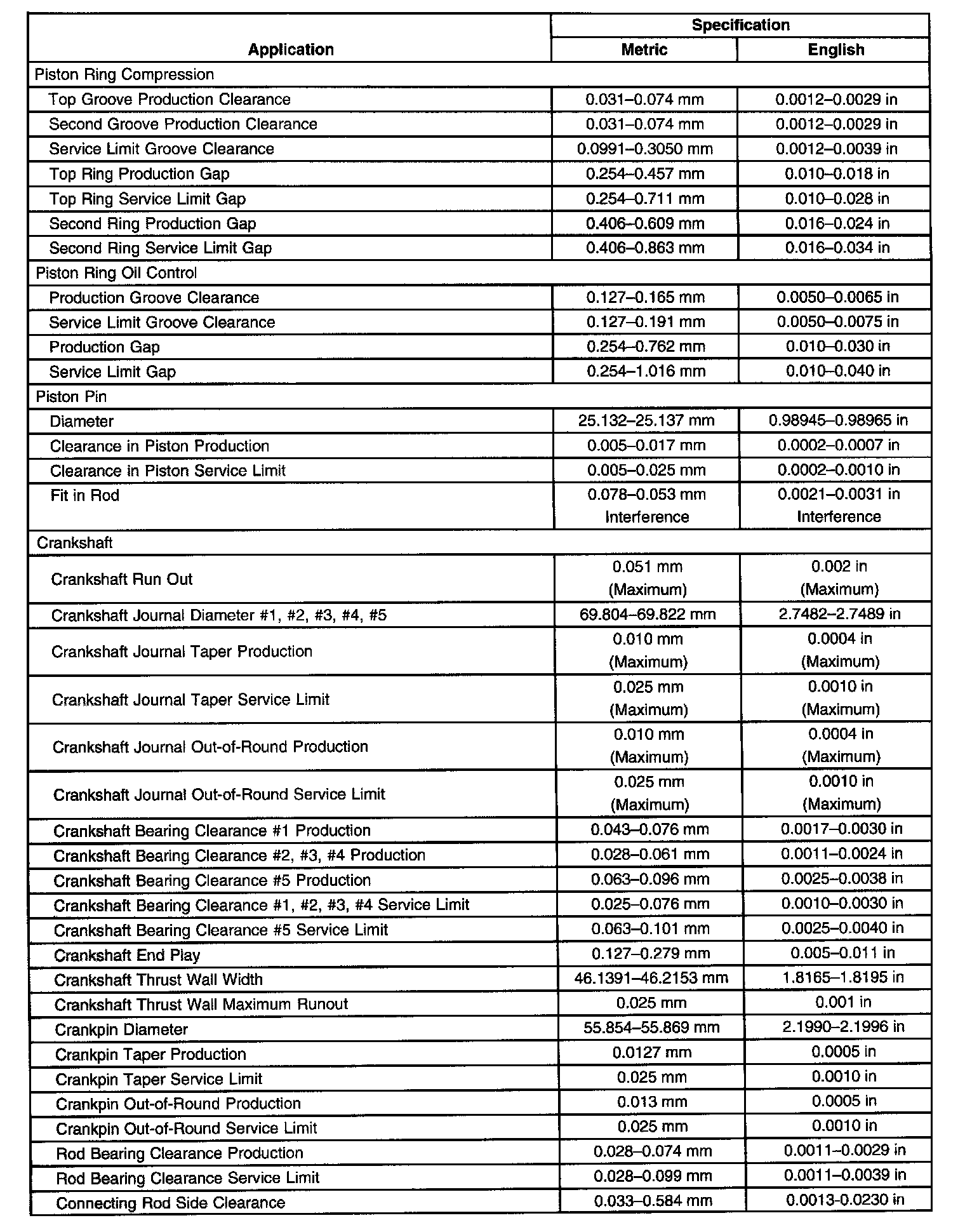 | Application | Specification Metric | Specification English |
|---|---|---|
| Piston Ring Compression | | |
| Top Groove Production Clearance | 0.031–0.074 mm | 0.0012–0.0029 in |
| Second Groove Production Clearance | 0.031–0.074 mm | 0.0012–0.0029 in |
| Service Limit Groove Clearance | 0.0991–0.3050 mm | 0.0012–0.0039 in |
| Top Ring Production Gap | 0.254–0.457 mm | 0.010–0.018 in |
| Top Ring Service Limit Gap | 0.254–0.711 mm | 0.010–0.028 in |
| Second Ring Production Gap | 0.406–0.609 mm | 0.016–0.024 in |
| Second Ring Service Limit Gap | 0.406–0.863 mm | 0.016–0.034 in |
| Piston Ring Oil Control | | |
| Production Groove Clearance | 0.127–0.165 mm | 0.0050–0.0065 in |
| Service Limit Groove Clearance | 0.127–0.191 mm | 0.0050–0.0075 in |
| Production Gap | 0.254–0.762 mm | 0.010–0.030 in |
| Service Limit Gap | 0.254–1.016 mm | 0.010–0.040 in |
| Piston Pin | | |
| Diameter | 25.132–25.137 mm | 0.98945–0.98965 in |
| Clearance in Piston Production | 0.005–0.017 mm | 0.0002–0.0007 in |
| Clearance in Piston Service Limit | 0.005–0.025 mm | 0.0002–0.0010 in |
| Fit in Rod | 0.078–0.053 mm Interference | 0.0021–0.0031 in Interference |
| Crankshaft | | |
| Crankshaft Run Out | 0.051 mm (Maximum) | 0.002 in (Maximum) |
| Crankshaft Journal Diameter #1, #2, #3, #4, #5 | 69.804–69.822 mm | 2.7482–2.7489 in |
| Crankshaft Journal Taper Production | 0.010 mm (Maximum) | 0.0004 in (Maximum) |
| Crankshaft Journal Taper Service Limit | 0.025 mm (Maximum) | 0.0010 in (Maximum) |
| Crankshaft Journal Out-of-Round Production | 0.010 mm (Maximum) | 0.0004 in (Maximum) |
| Crankshaft Journal Out-of-Round Service Limit | 0.025 mm (Maximum) | 0.0010 in (Maximum) |
| Crankshaft Bearing Clearance #1 Production | 0.043–0.076 mm | 0.0017–0.0030 in |
| Crankshaft Bearing Clearance #2, #3, #4 Production | 0.028–0.061 mm | 0.0011–0.0024 in |
| Crankshaft Bearing Clearance #5 Production | 0.063–0.096 mm | 0.0025–0.0038 in |
| Crankshaft Bearing Clearance #1, #2, #3, #4 Service Limit | 0.025–0.076 mm | 0.0010–0.0030 in |
| Crankshaft Bearing Clearance #5 Service Limit | 0.063–0.101 mm | 0.0025–0.0040 in |
| Crankshaft End Play | 0.127–0.279 mm | 0.005–0.011 in |
| Crankshaft Thrust Wall Width | 46.1391–46.2153 mm | 1.8165–1.8195 in |
| Crankshaft Thrust Wall Maximum Runout | 0.025 mm | 0.001 in |
| Crankpin Diameter | 55.854–55.869 mm | 2.1990–2.1996 in |
| Crankpin Taper Production | 0.0127 mm | 0.0005 in |
| Crankpin Taper Service Limit | 0.025 mm | 0.0010 in |
| Crankpin Out-of-Round Production | 0.013 mm | 0.0005 in |
| Crankpin Out-of-Round Service Limit | 0.025 mm | 0.0010 in |
| Rod Bearing Clearance Production | 0.028–0.074 mm | 0.0011–0.0029 in |
| Rod Bearing Clearance Service Limit | 0.028–0.099 mm | 0.0011–0.0039 in |
| Connecting Rod Side Clearance | 0.033–0.584 mm | 0.0013-0.0230 in |